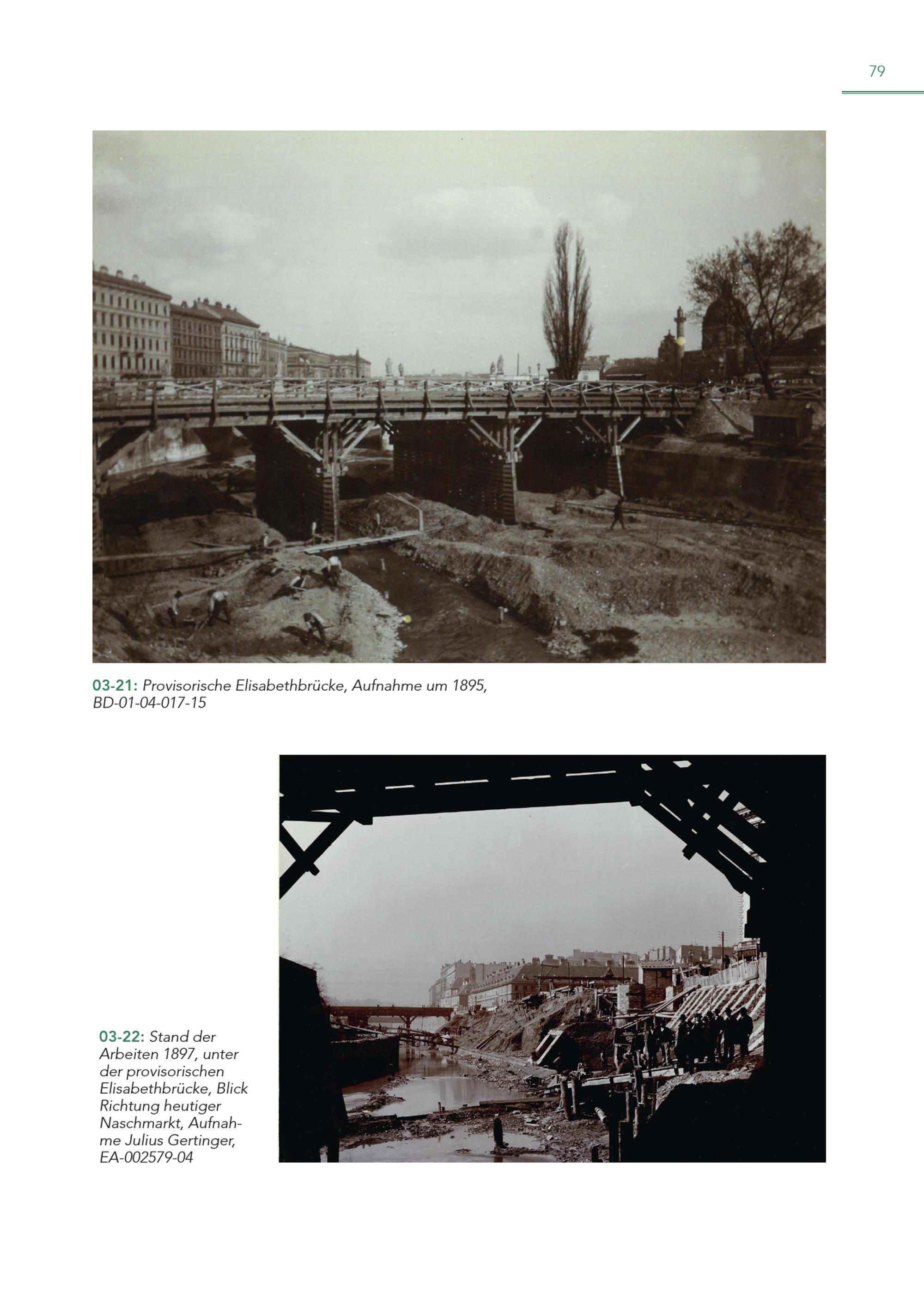 79

03-21: Provisorische Elisabethbrücke, Aufnahme um 1895, BD-01-04-017-15

03-22: Stand der Arbeiten 1897, unter der provisorischen Elisabethbrücke, Blick Richtung heutiger Naschmarkt, Aufnahme Julius Gertinger, EA-002579-04